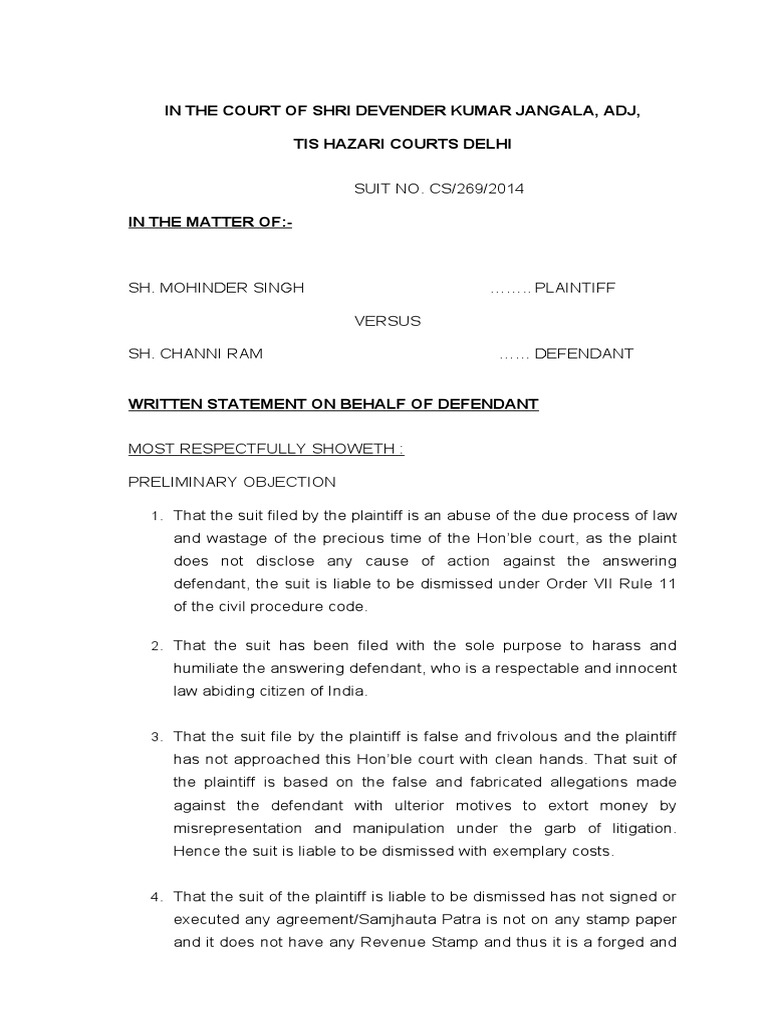 IN THE COURT OF SHRI DEVENDER KUMAR JANGALA, ADJ,

TIS HAZARI COURTS DELHI

SUIT NO. CS/269/2014

IN THE MATTER OF:-

SH. MOHINDER SINGH ……..PLAINTIFF

VERSUS

SH. CHANNI RAM …… DEFENDANT

WRITTEN STATEMENT ON BEHALF OF DEFENDANT

MOST RESPECTFULLY SHOWETH :

PRELIMINARY OBJECTION

1. That the suit filed by the plaintiff is an abuse of the due process of law and wastage of the precious time of the Hon'ble court, as the plaint does not disclose any cause of action against the answering defendant, the suit is liable to be dismissed under Order VII Rule 11 of the civil procedure code.

2. That the suit has been filed with the sole purpose to harass and humiliate the answering defendant, who is a respectable and innocent law abiding citizen of India.

3. That the suit file by the plaintiff is false and frivolous and the plaintiff has not approached this Hon'ble court with clean hands. That suit of the plaintiff is based on the false and fabricated allegations made against the defendant with ulterior motives to extort money by misrepresentation and manipulation under the garb of litigation. Hence the suit is liable to be dismissed with exemplary costs.

4. That the suit of the plaintiff is liable to be dismissed has not signed or executed any agreement/Samjhauta Patra is not on any stamp paper and it does not have any Revenue Stamp and thus it is a forged and